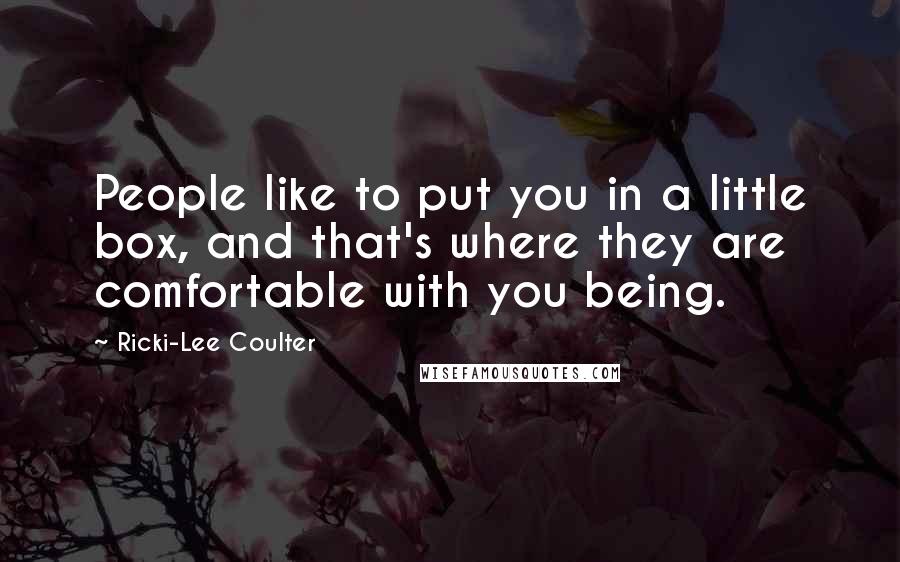 People like to put you in a little box, and that's where they are comfortable with you being.

~ Ricki-Lee Coulter

WISEFAMOUSQUOTES.COM